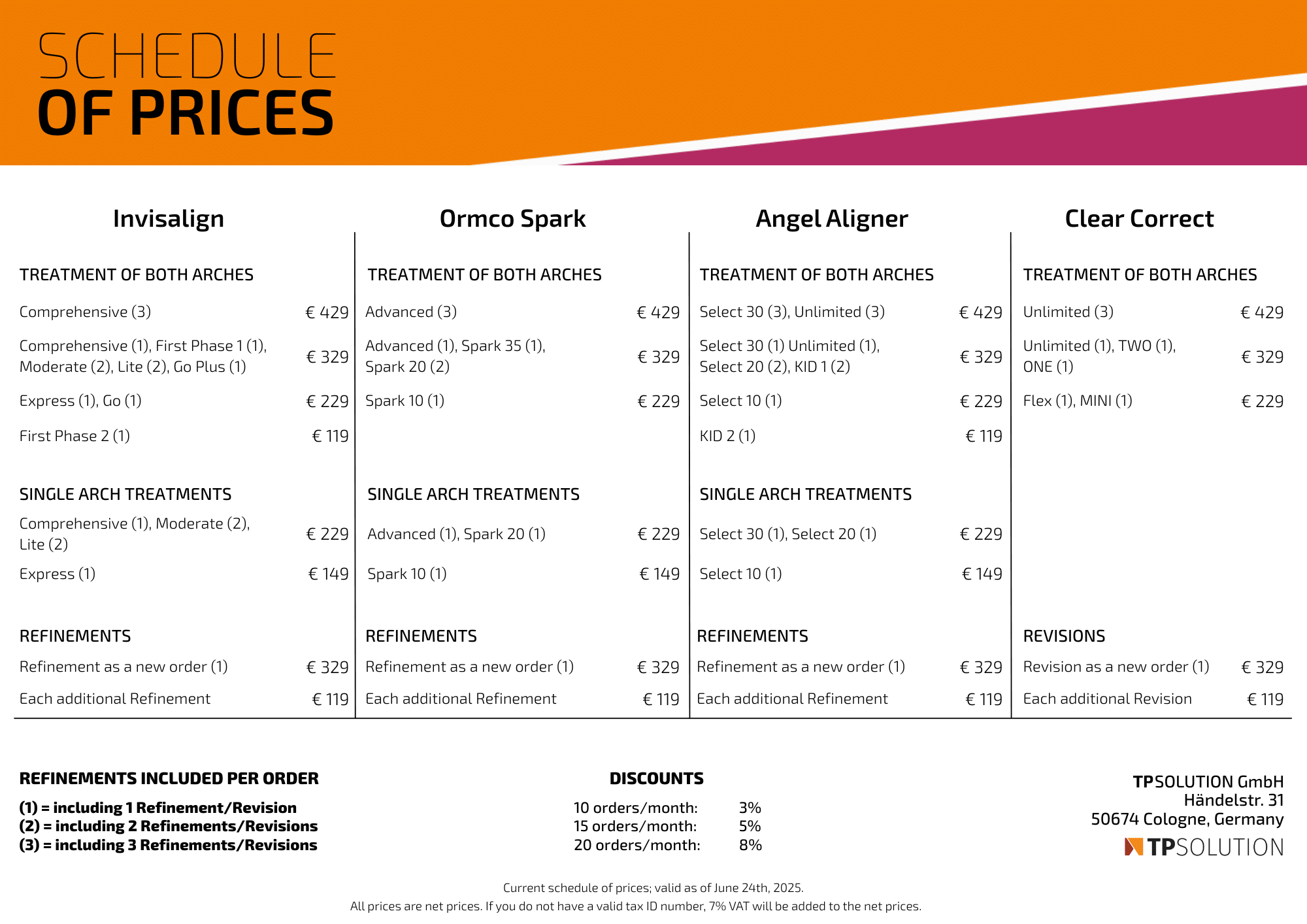 SCHEDULE
OF PRICES

Invisalign

TREATMENT OF BOTH ARCHES

| | |
|---|---|
| Comprehensive (3) | € 429 |
| Comprehensive (1), First Phase 1 (1), Moderate (2), Lite (2), Go Plus (1) | € 329 |
| Express (1), Go (1) | € 229 |
| First Phase 2 (1) | € 119 |

SINGLE ARCH TREATMENTS

| | |
|---|---|
| Comprehensive (1), Moderate (2), Lite (2) | € 229 |
| Express (1) | € 149 |

REFINEMENTS

| | |
|---|---|
| Refinement as a new order (1) | € 329 |
| Each additional Refinement | € 119 |

Ormco Spark

TREATMENT OF BOTH ARCHES

| | |
|---|---|
| Advanced (3) | € 429 |
| Advanced (1), Spark 35 (1), Spark 20 (2) | € 329 |
| Spark 10 (1) | € 229 |

SINGLE ARCH TREATMENTS

| | |
|---|---|
| Advanced (1), Spark 20 (1) | € 229 |
| Spark 10 (1) | € 149 |

REFINEMENTS

| | |
|---|---|
| Refinement as a new order (1) | € 329 |
| Each additional Refinement | € 119 |

Angel Aligner

TREATMENT OF BOTH ARCHES

| | |
|---|---|
| Select 30 (3), Unlimited (3) | € 429 |
| Select 30 (1) Unlimited (1), Select 20 (2), KID 1 (2) | € 329 |
| Select 10 (1) | € 229 |
| KID 2 (1) | € 119 |

SINGLE ARCH TREATMENTS

| | |
|---|---|
| Select 30 (1), Select 20 (1) | € 229 |
| Select 10 (1) | € 149 |

REFINEMENTS

| | |
|---|---|
| Refinement as a new order (1) | € 329 |
| Each additional Refinement | € 119 |

Clear Correct

TREATMENT OF BOTH ARCHES

| | |
|---|---|
| Unlimited (3) | € 429 |
| Unlimited (1), TWO (1), ONE (1) | € 329 |
| Flex (1), MINI (1) | € 229 |

REVISIONS

| | |
|---|---|
| Revision as a new order (1) | € 329 |
| Each additional Revision | € 119 |

REFINEMENTS INCLUDED PER ORDER

(1) = including 1 Refinement/Revision
(2) = including 2 Refinements/Revisions
(3) = including 3 Refinements/Revisions

DISCOUNTS

| | |
|---|---|
| 10 orders/month: | 3% |
| 15 orders/month: | 5% |
| 20 orders/month: | 8% |

TPSOLUTION GmbH
Händelstr. 31
50674 Cologne, Germany
TPSOLUTION

Current schedule of prices; valid as of June 24th, 2025.
All prices are net prices. If you do not have a valid tax ID number, 7% VAT will be added to the net prices.